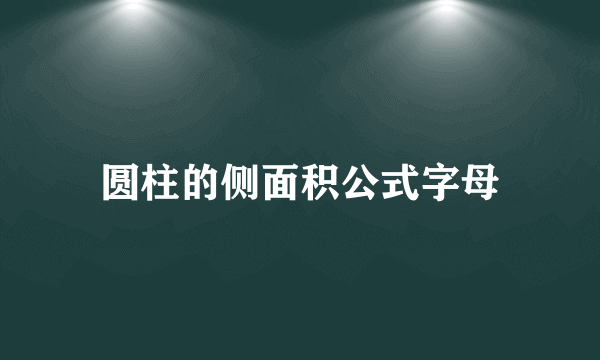 圆柱的侧面积公式字母